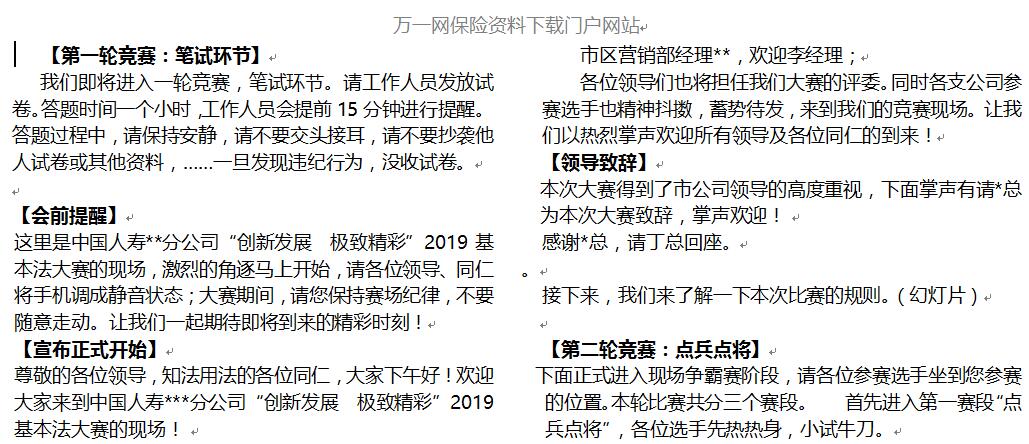 万一网保险资料下载门户网站

【第一轮竞赛：笔试环节】

我们即将进入一轮竞赛，笔试环节。请工作人员发放试卷。答题时间一个小时，工作人员会提前 15 分钟进行提醒。答题过程中，请保持安静，请不要交头接耳，请不要抄袭他人试卷或其他资料，……一旦发现违纪行为，没收试卷。

【会前提醒】

这里是中国人寿**分公司“创新发展 极致精彩”2019 基本法大赛的现场，激烈的角逐马上开始，请各位领导、同仁将手机调成静音状态；大赛期间，请您保持赛场纪律，不要随意走动。让我们一起期待即将到来的精彩时刻！

【宣布正式开始】

尊敬的各位领导，知法用法的各位同仁，大家下午好！欢迎大家来到中国人寿***分公司“创新发展 极致精彩”2019 基本法大赛的现场！

市区营销部经理**，欢迎李经理；

各位领导们也将担任我们大赛的评委。同时各支公司参赛选手也精神抖擞，蓄势待发，来到我们的竞赛现场。让我们以热烈掌声欢迎所有领导及各位同仁的到来！

【领导致辞】

本次大赛得到了市公司领导的高度重视，下面掌声有请*总为本次大赛致辞，掌声欢迎！

感谢*总，请丁总回座。

。

接下来，我们来了解一下本次比赛的规则。(幻灯片)

【第二轮竞赛：点兵点将】

下面正式进入现场争霸赛阶段，请各位参赛选手坐到您参赛的位置。本轮比赛共分三个赛段。 首先进入第一赛段“点兵点将”，各位选手先热热身，小试牛刀。